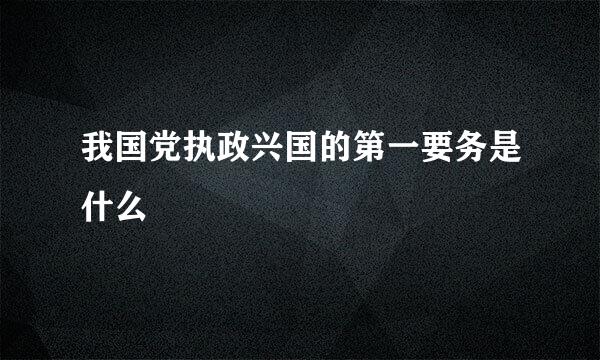 我国党执政兴国的第一要务是什么